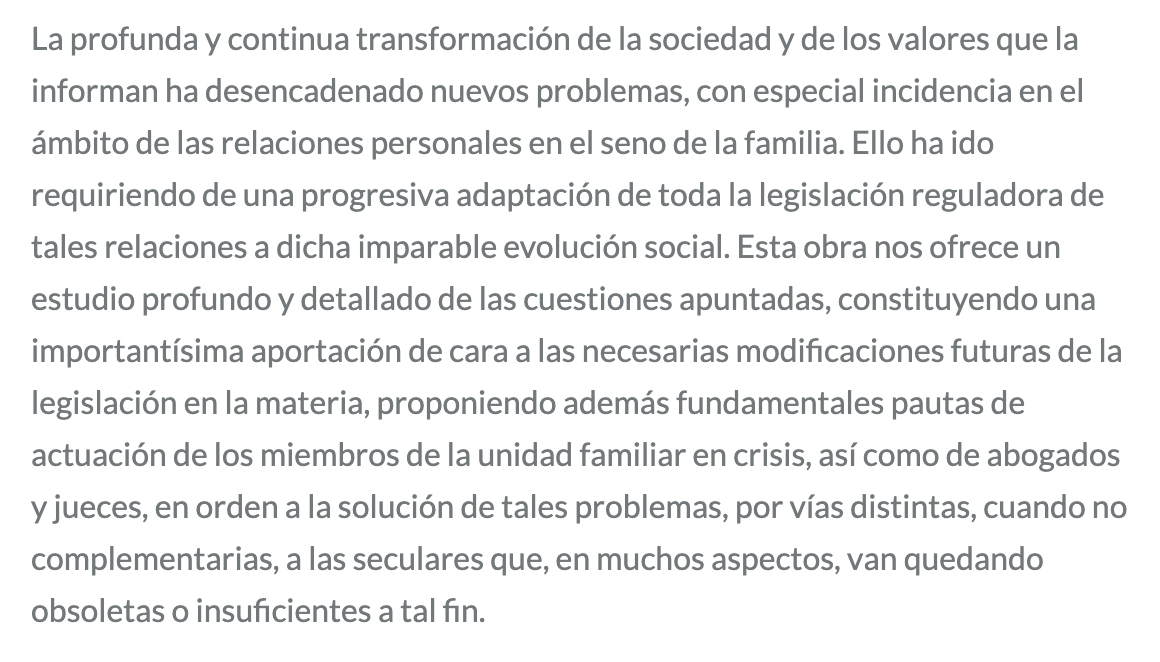 La profunda y continua transformación de la sociedad y de los valores que la informan ha desencadenado nuevos problemas, con especial incidencia en el ámbito de las relaciones personales en el seno de la familia. Ello ha ido requiriendo de una progresiva adaptación de toda la legislación reguladora de tales relaciones a dicha imparable evolución social. Esta obra nos ofrece un estudio profundo y detallado de las cuestiones apuntadas, constituyendo una importantísima aportación de cara a las necesarias modificaciones futuras de la legislación en la materia, proponiendo además fundamentales pautas de actuación de los miembros de la unidad familiar en crisis, así como de abogados y jueces, en orden a la solución de tales problemas, por vías distintas, cuando no complementarias, a las seculares que, en muchos aspectos, van quedando obsoletas o insuficientes a tal fin.